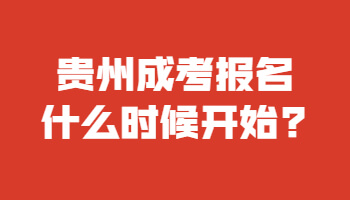 贵州成考报名
什么时候开始？